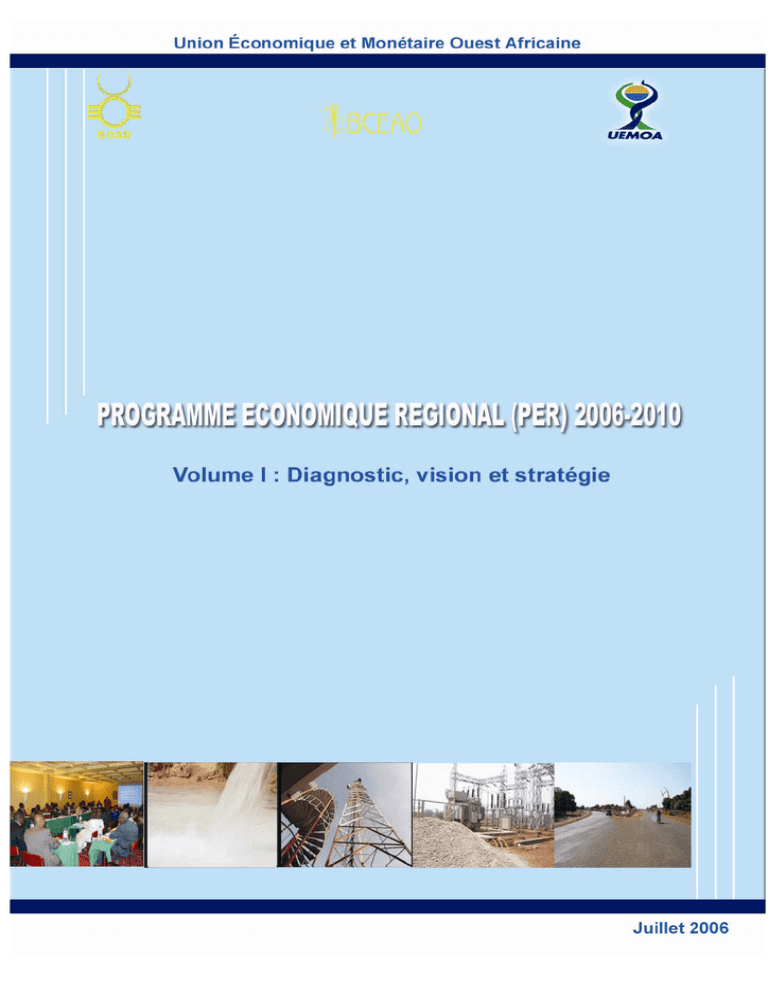 Union Économique et Monétaire Ouest Africaine

BOAD

BCEAO

UEMOA

PROGRAMME ECONOMIQUE REGIONAL (PER) 2006-2010

Volume I : Diagnostic, vision et stratégie

Juillet 2006